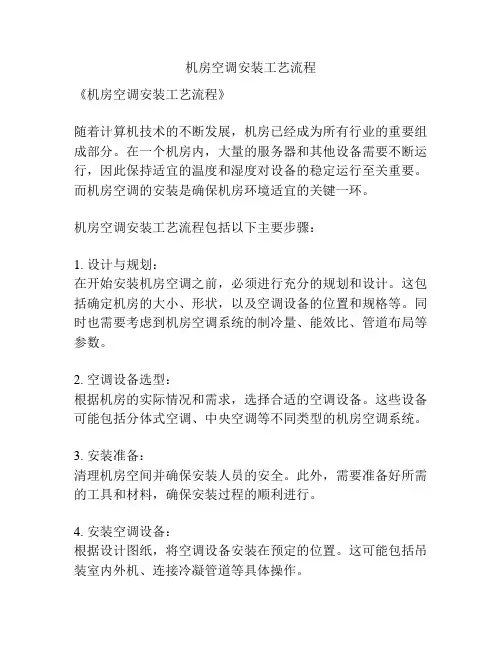 机房空调安装工艺流程

《机房空调安装工艺流程》

随着计算机技术的不断发展，机房已经成为所有行业的重要组成部分。在一个机房内，大量的服务器和其他设备需要不断运行，因此保持适宜的温度和湿度对设备的稳定运行至关重要。而机房空调的安装是确保机房环境适宜的关键一环。

机房空调安装工艺流程包括以下主要步骤：

1. 设计与规划：
在开始安装机房空调之前，必须进行充分的规划和设计。这包括确定机房的大小、形状，以及空调设备的位置和规格等。同时也需要考虑到机房空调系统的制冷量、能效比、管道布局等参数。

2. 空调设备选型：
根据机房的实际情况和需求，选择合适的空调设备。这些设备可能包括分体式空调、中央空调等不同类型的机房空调系统。

3. 安装准备：
清理机房空间并确保安装人员的安全。此外，需要准备好所需的工具和材料，确保安装过程的顺利进行。

4. 安装空调设备：
根据设计图纸，将空调设备安装在预定的位置。这可能包括吊装室内外机、连接冷凝管道等具体操作。